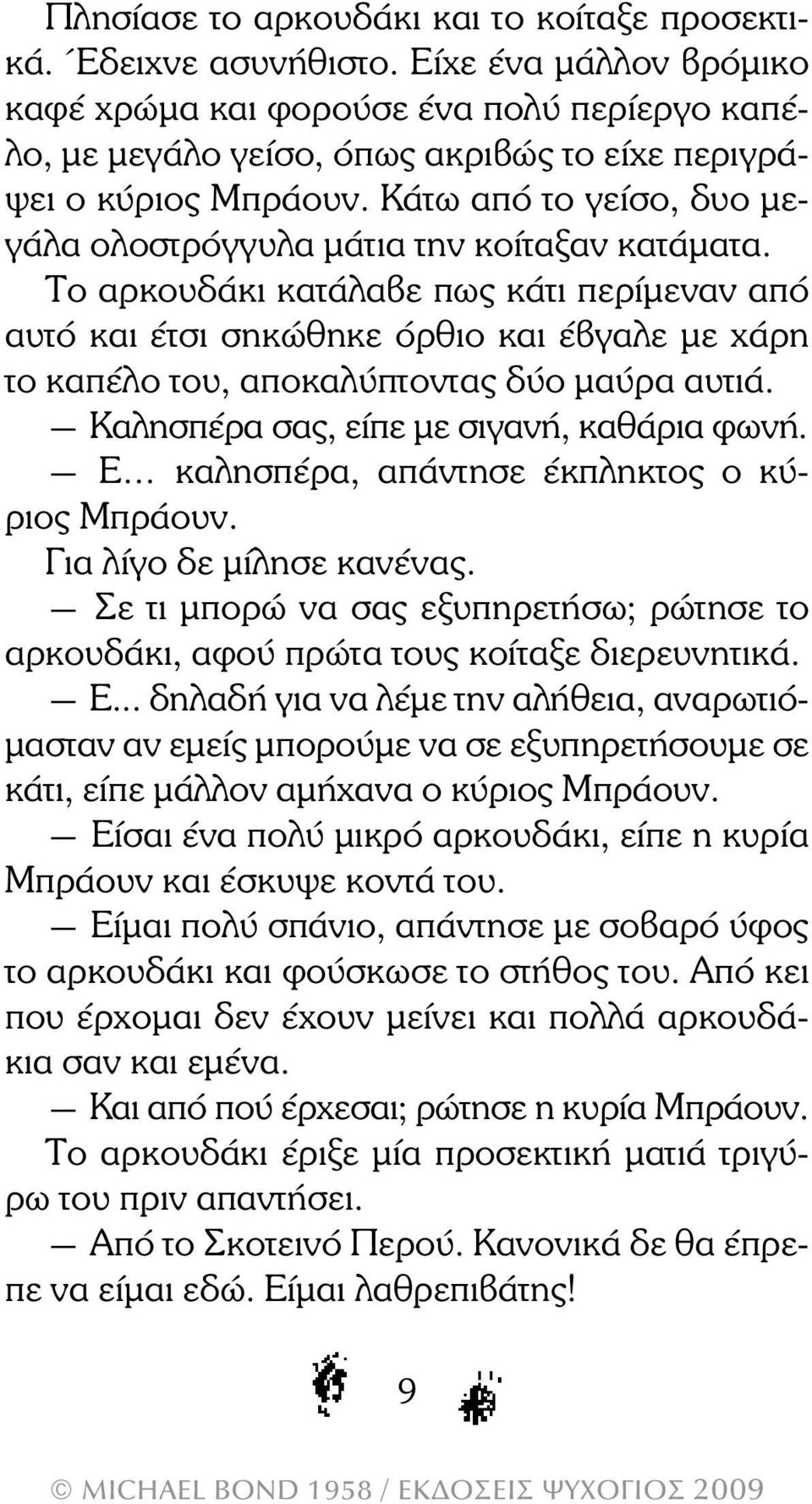 Πλησίασε το αρκουδάκι και το κοίταξε προσεκτικά. Έδειχνε ασυνήθιστο. Είχε ένα μάλλον βρόμικο καφέ χρώμα και φορούσε ένα πολύ περίεργο καπέλο, με μεγάλο γείσο, όπως ακριβώς το είχε περιγράψει ο κύριος Μπράουν. Κάτω από το γείσο, δυο μεγάλα ολοστρόγγυλα μάτια την κοίταξαν κατάματα.

Το αρκουδάκι κατάλαβε πως κάτι περίμεναν από αυτό και έτσι σηκώθηκε όρθιο και έβγαλε με χάρη το καπέλο του, αποκαλύπτοντας δύο μαύρα αυτιά.

— Καλησπέρα σας, είπε με σιγανή, καθάρια φωνή.

— Ε... καλησπέρα, απάντησε έκπληκτος ο κύριος Μπράουν.

Για λίγο δε μίλησε κανένας.

— Σε τι μπορώ να σας εξυπηρετήσω; ρώτησε το αρκουδάκι, αφού πρώτα τους κοίταξε διερευνητικά.

— Ε... δηλαδή για να λέμε την αλήθεια, αναρωτιόμασταν αν εμείς μπορούμε να σε εξυπηρετήσουμε σε κάτι, είπε μάλλον αμήχανα ο κύριος Μπράουν.

— Είσαι ένα πολύ μικρό αρκουδάκι, είπε η κυρία Μπράουν και έσκυψε κοντά του.

— Είμαι πολύ σπάνιο, απάντησε με σοβαρό ύφος το αρκουδάκι και φούσκωσε το στήθος του. Από κει που έρχομαι δεν έχουν μείνει και πολλά αρκουδάκια σαν και εμένα.

— Και από πού έρχεσαι; ρώτησε η κυρία Μπράουν.

Το αρκουδάκι έριξε μία προσεκτική ματιά τριγύρω του πριν απαντήσει.

— Από το Σκοτεινό Περού. Κανονικά δε θα έπρεπε να είμαι εδώ. Είμαι λαθρεπιβάτης!

9

© MICHAEL BOND 1958 / ΕΚΔΟΣΕΙΣ ΨΥΧΟΓΙΟΣ 2009